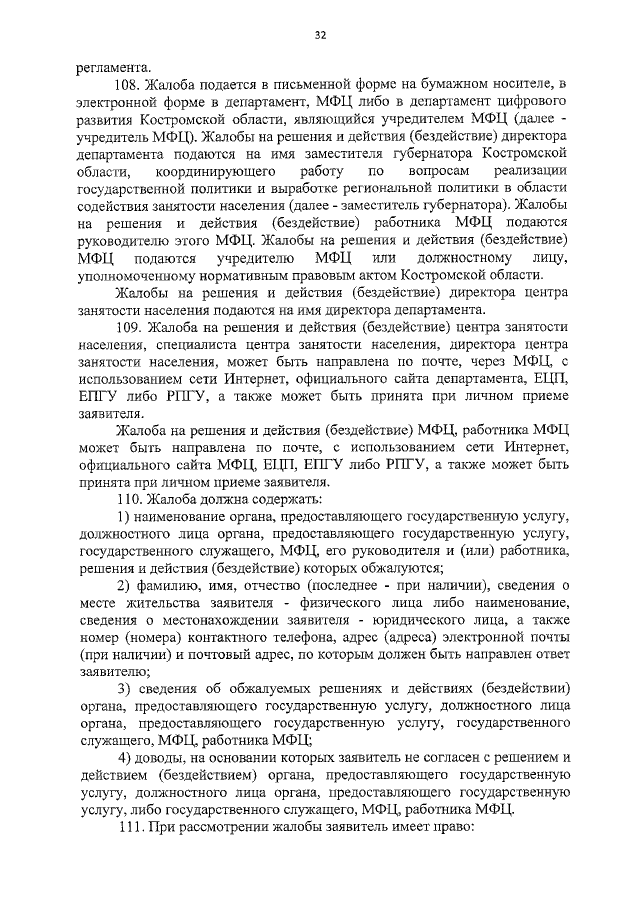 32

регламента.

108. Жалоба подается в письменной форме на бумажном носителе, в электронной форме в департамент, МФЦ либо в департамент цифрового развития Костромской области, являющийся учредителем МФЦ (далее - учредитель МФЦ). Жалобы на решения и действия (бездействие) директора департамента подаются на имя заместителя губернатора Костромской области, координирующего работу по вопросам реализации государственной политики и выработке региональной политики в области содействия занятости населения (далее - заместитель губернатора). Жалобы на решения и действия (бездействие) работника МФЦ подаются руководителю этого МФЦ. Жалобы на решения и действия (бездействие) МФЦ подаются учредителю МФЦ или должностному лицу, уполномоченному нормативным правовым актом Костромской области.

Жалобы на решения и действия (бездействие) директора центра занятости населения подаются на имя директора департамента.

109. Жалоба на решения и действия (бездействие) центра занятости населения, специалиста центра занятости населения, директора центра занятости населения, может быть направлена по почте, через МФЦ, с использованием сети Интернет, официального сайта департамента, ЕЦП, ЕПГУ либо РПГУ, а также может быть принята при личном приеме заявителя.

Жалоба на решения и действия (бездействие) МФЦ, работника МФЦ может быть направлена по почте, с использованием сети Интернет, официального сайта МФЦ, ЕЦП, ЕПГУ либо РПГУ, а также может быть принята при личном приеме заявителя.

110. Жалоба должна содержать:

1) наименование органа, предоставляющего государственную услугу, должностного лица органа, предоставляющего государственную услугу, государственного служащего, МФЦ, его руководителя и (или) работника, решения и действия (бездействие) которых обжалуются;

2) фамилию, имя, отчество (последнее - при наличии), сведения о месте жительства заявителя - физического лица либо наименование, сведения о местонахождении заявителя - юридического лица, а также номер (номера) контактного телефона, адрес (адреса) электронной почты (при наличии) и почтовый адрес, по которым должен быть направлен ответ заявителю;

3) сведения об обжалуемых решениях и действиях (бездействии) органа, предоставляющего государственную услугу, должностного лица органа, предоставляющего государственную услугу, государственного служащего, МФЦ, работника МФЦ;

4) доводы, на основании которых заявитель не согласен с решением и действием (бездействием) органа, предоставляющего государственную услугу, должностного лица органа, предоставляющего государственную услугу, либо государственного служащего, МФЦ, работника МФЦ.

111. При рассмотрении жалобы заявитель имеет право: